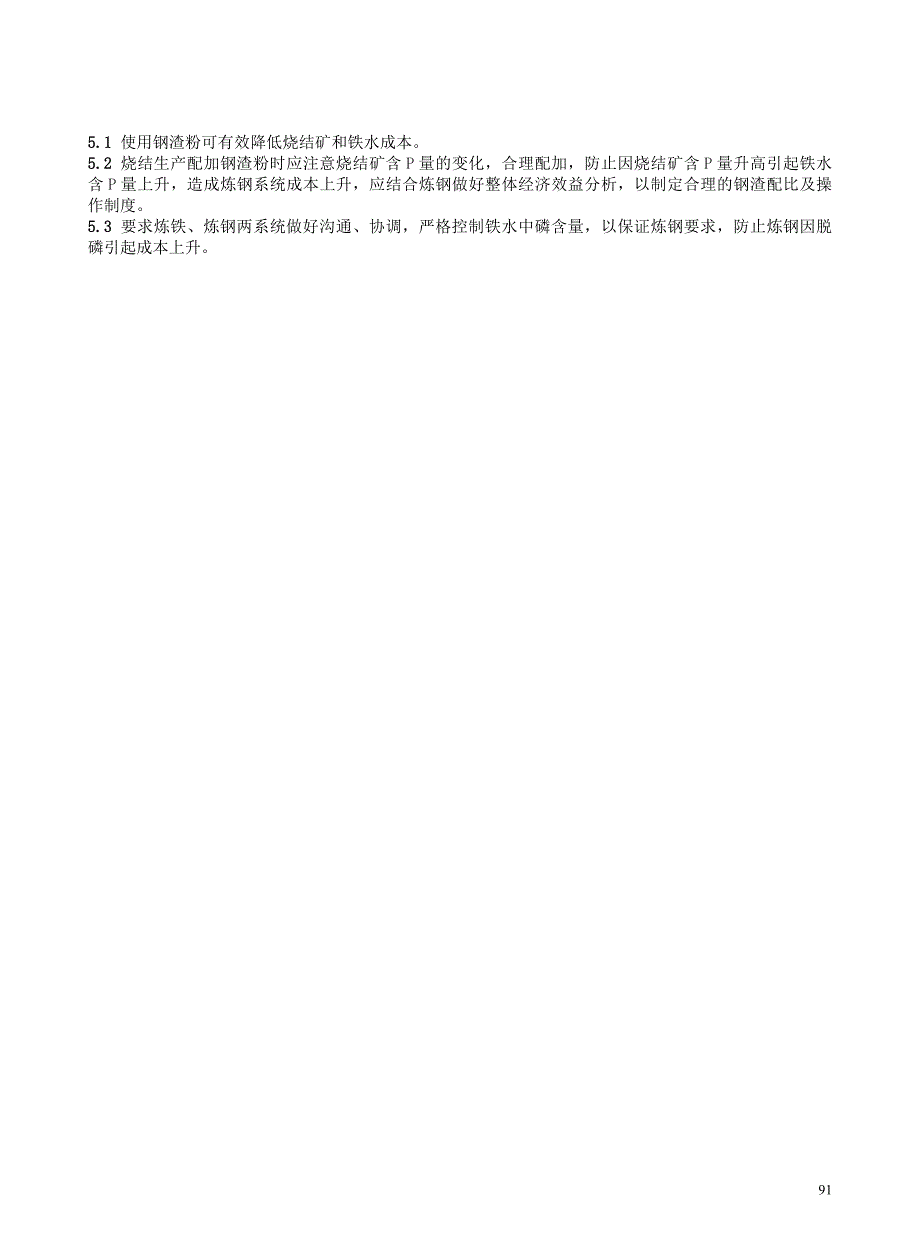 5.1 使用钢渣粉可有效降低烧结矿和铁水成本。
5.2 烧结生产配加钢渣粉时应注意烧结矿含 P 量的变化，合理配加，防止因烧结矿含 P 量升高引起铁水含 P 量上升，造成炼钢系统成本上升，应结合炼钢做好整体经济效益分析，以制定合理的钢渣配比及操作制度。
5.3 要求炼铁、炼钢两系统做好沟通、协调，严格控制铁水中磷含量，以保证炼钢要求，防止炼钢因脱磷引起成本上升。

91